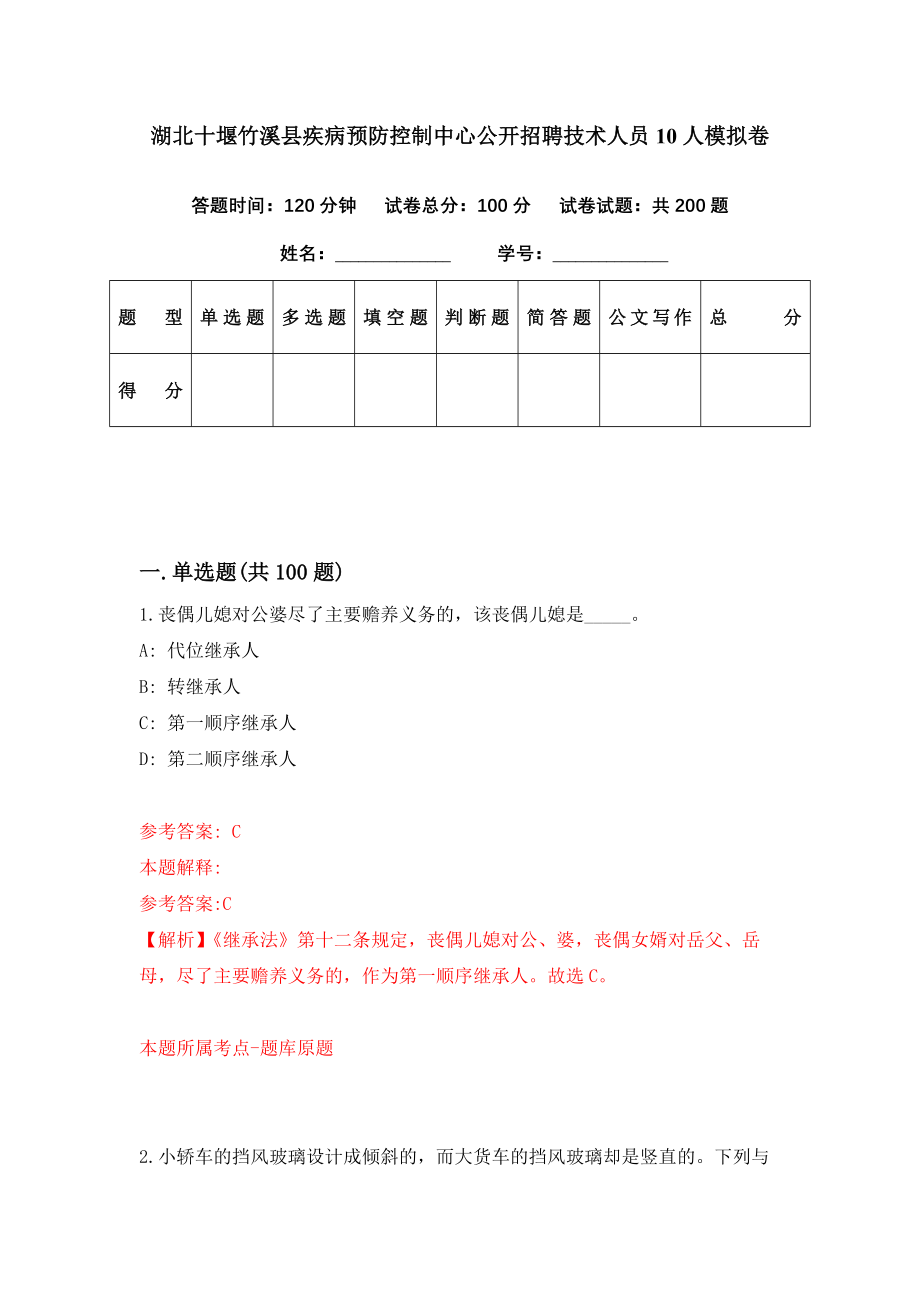 湖北十堰竹溪县疾病预防控制中心公开招聘技术人员10人模拟卷

答题时间：120分钟　试卷总分：100分　试卷试题：共200题

姓名：____________　学号：____________

| 题　型 | 单选题 | 多选题 | 填空题 | 判断题 | 简答题 | 公文写作 | 总　分 |
|---|---|---|---|---|---|---|---|
| 得　分 | | | | | | | |

一.单选题(共100题)

1.丧偶儿媳对公婆尽了主要赡养义务的，该丧偶儿媳是_____。

A: 代位继承人

B: 转继承人

C: 第一顺序继承人

D: 第二顺序继承人

参考答案: C

本题解释:

参考答案:C

【解析】《继承法》第十二条规定，丧偶儿媳对公、婆，丧偶女婿对岳父、岳母，尽了主要赡养义务的，作为第一顺序继承人。故选C。

本题所属考点-题库原题

2.小轿车的挡风玻璃设计成倾斜的，而大货车的挡风玻璃却是竖直的。下列与